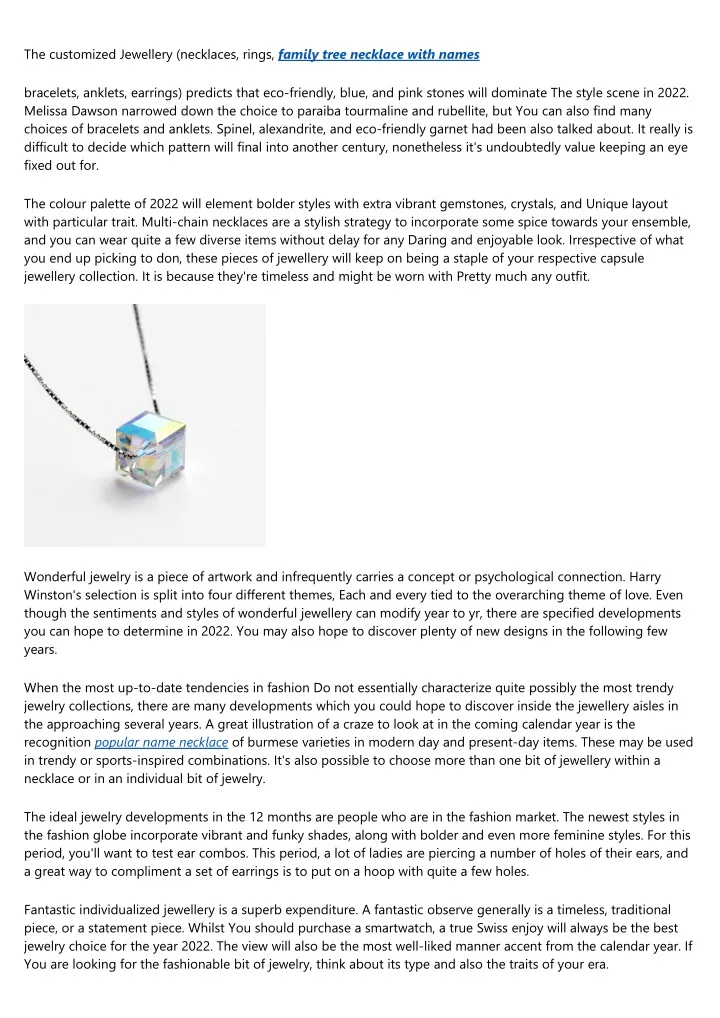 The customized Jewellery (necklaces, rings, family tree necklace with names

bracelets, anklets, earrings) predicts that eco-friendly, blue, and pink stones will dominate The style scene in 2022. Melissa Dawson narrowed down the choice to paraiba tourmaline and rubellite, but You can also find many choices of bracelets and anklets. Spinel, alexandrite, and eco-friendly garnet had been also talked about. It really is difficult to decide which pattern will final into another century, nonetheless it's undoubtedly value keeping an eye fixed out for.

The colour palette of 2022 will element bolder styles with extra vibrant gemstones, crystals, and Unique layout with particular trait. Multi-chain necklaces are a stylish strategy to incorporate some spice towards your ensemble, and you can wear quite a few diverse items without delay for any Daring and enjoyable look. Irrespective of what you end up picking to don, these pieces of jewellery will keep on being a staple of your respective capsule jewellery collection. It is because they're timeless and might be worn with Pretty much any outfit.

Wonderful jewelry is a piece of artwork and infrequently carries a concept or psychological connection. Harry Winston's selection is split into four different themes, Each and every tied to the overarching theme of love. Even though the sentiments and styles of wonderful jewellery can modify year to yr, there are specified developments you can hope to determine in 2022. You may also hope to discover plenty of new designs in the following few years.

When the most up-to-date tendencies in fashion Do not essentially characterize quite possibly the most trendy jewelry collections, there are many developments which you could hope to discover inside the jewellery aisles in the approaching several years. A great illustration of a craze to look at in the coming calendar year is the recognition popular name necklace of burmese varieties in modern day and present-day items. These may be used in trendy or sports-inspired combinations. It's also possible to choose more than one bit of jewellery within a necklace or in an individual bit of jewelry.

The ideal jewelry developments in the 12 months are people who are in the fashion market. The newest styles in the fashion globe incorporate vibrant and funky shades, along with bolder and even more feminine styles. For this period, you'll want to test ear combos. This period, a lot of ladies are piercing a number of holes of their ears, and a great way to compliment a set of earrings is to put on a hoop with quite a few holes.

Fantastic individualized jewellery is a superb expenditure. A fantastic observe generally is a timeless, traditional piece, or a statement piece. Whilst You should purchase a smartwatch, a true Swiss enjoy will always be the best jewelry choice for the year 2022. The view will also be the most well-liked manner accent from the calendar year. If You are looking for the fashionable bit of jewelry, think about its type and also the traits of your era.